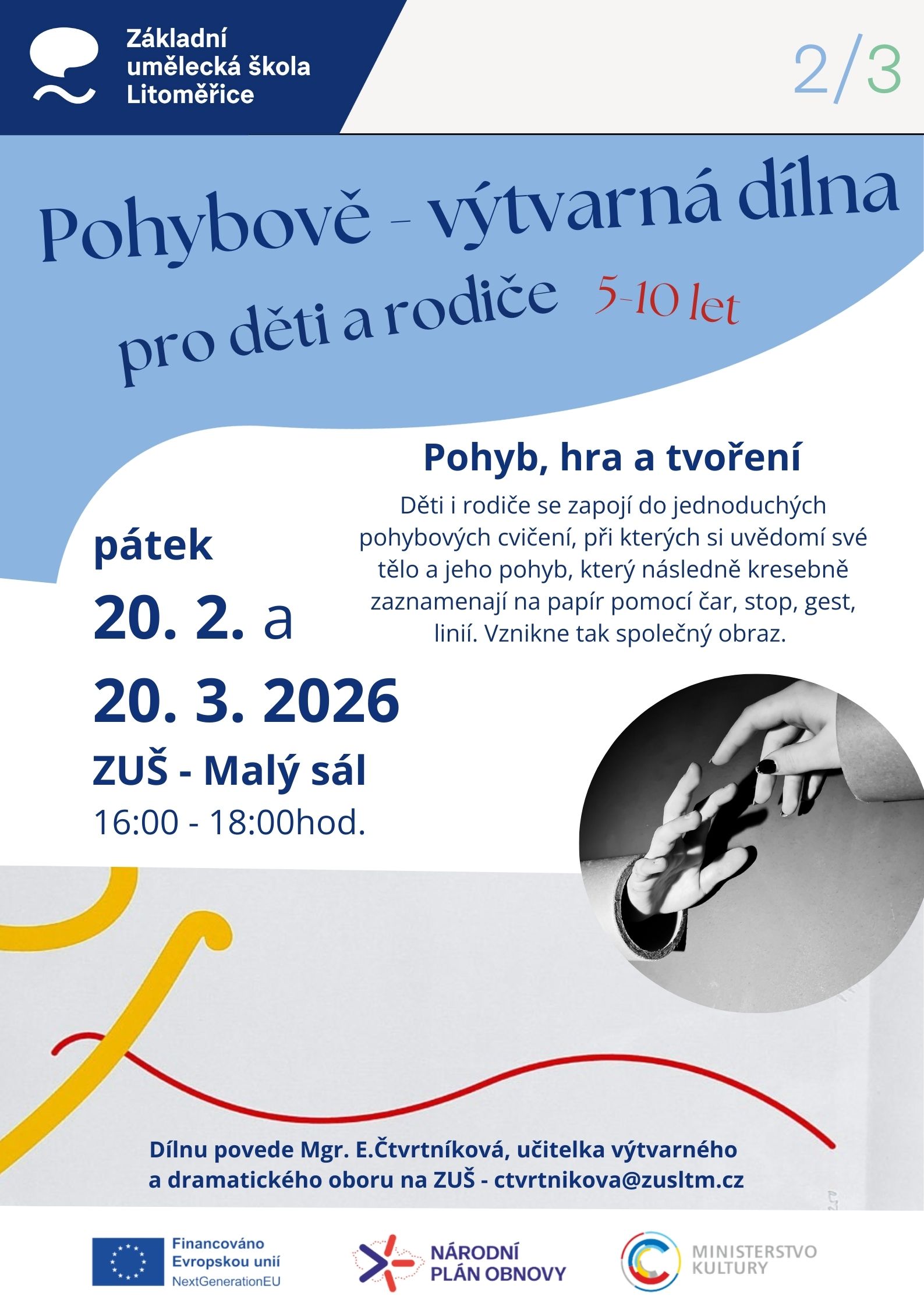 Základní umělecká škola Litoměřice

2/3

Pohybově - výtvarná dílna
pro děti a rodiče 5-10 let

Pohyb, hra a tvoření

Děti i rodiče se zapojí do jednoduchých pohybových cvičení, při kterých si uvědomí své tělo a jeho pohyb, který následně kresebně zaznamenají na papír pomocí čar, stop, gest, linií. Vznikne tak společný obraz.

pátek
20. 2. a
20. 3. 2026
ZUŠ - Malý sál
16:00 - 18:00hod.

Dílnu povede Mgr. E.Čtvrtníková, učitelka výtvarného a dramatického oboru na ZUŠ - ctvrtnikova@zusltm.cz

Financováno Evropskou unií NextGenerationEU

NÁRODNÍ PLÁN OBNOVY

MINISTERSTVO KULTURY